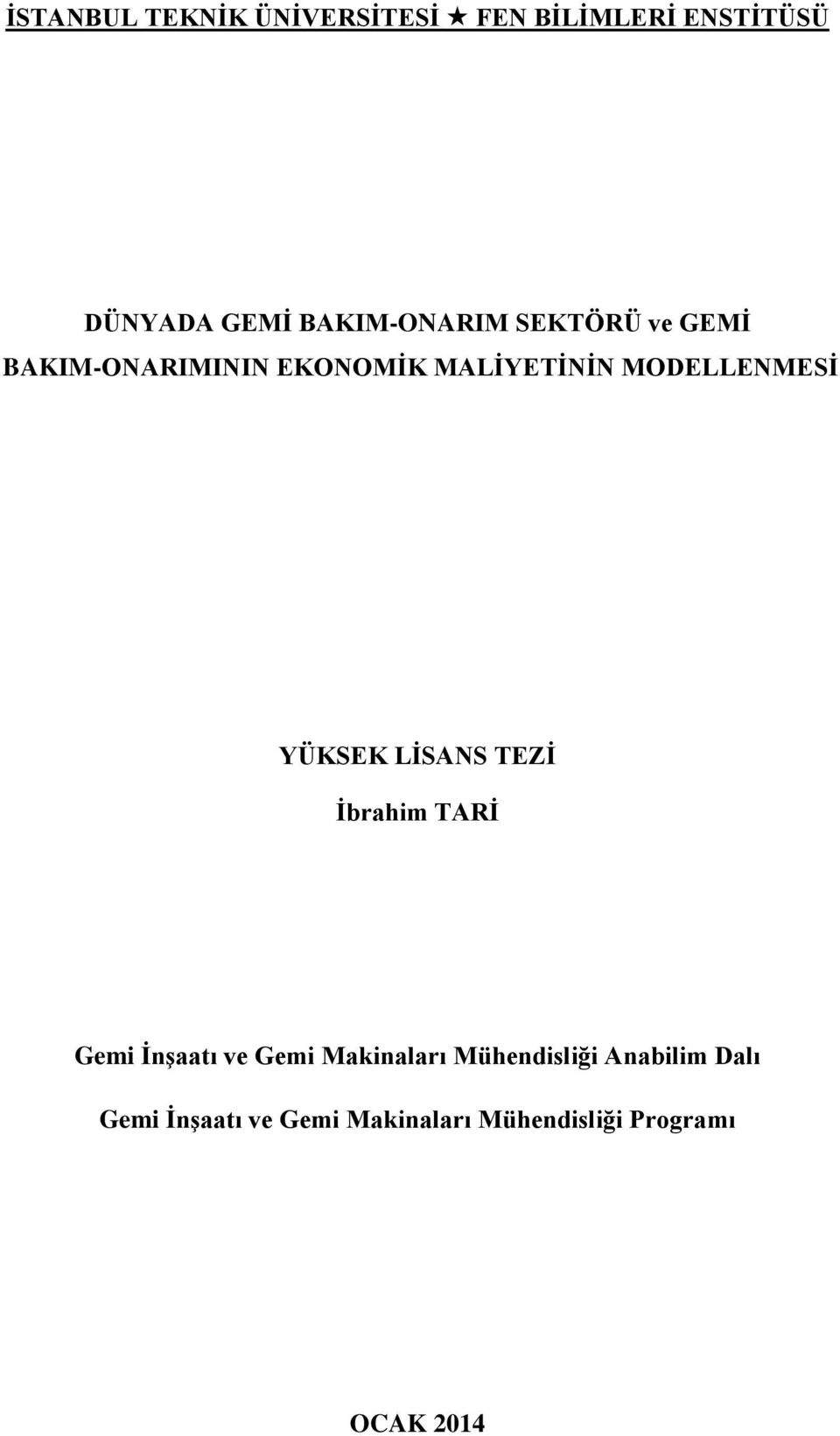 İSTANBUL TEKNİK ÜNİVERSİTESİ ★ FEN BİLİMLERİ ENSTİTÜSÜ

DÜNYADA GEMİ BAKIM-ONARIM SEKTÖRÜ ve GEMİ BAKIM-ONARIMININ EKONOMİK MALİYETİNİN MODELLENMESİ

YÜKSEK LİSANS TEZİ

İbrahim TARİ

Gemi İnşaatı ve Gemi Makinaları Mühendisliği Anabilim Dalı

Gemi İnşaatı ve Gemi Makinaları Mühendisliği Programı

OCAK 2014